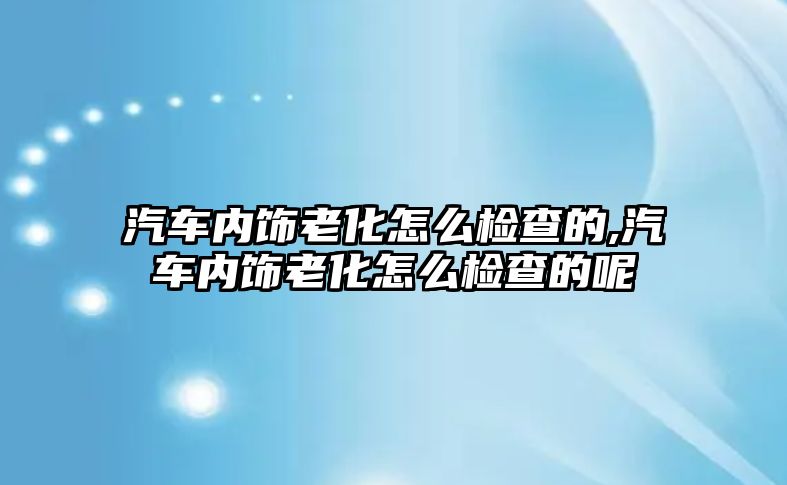 汽车内饰老化怎么检查的,汽车内饰老化怎么检查的呢